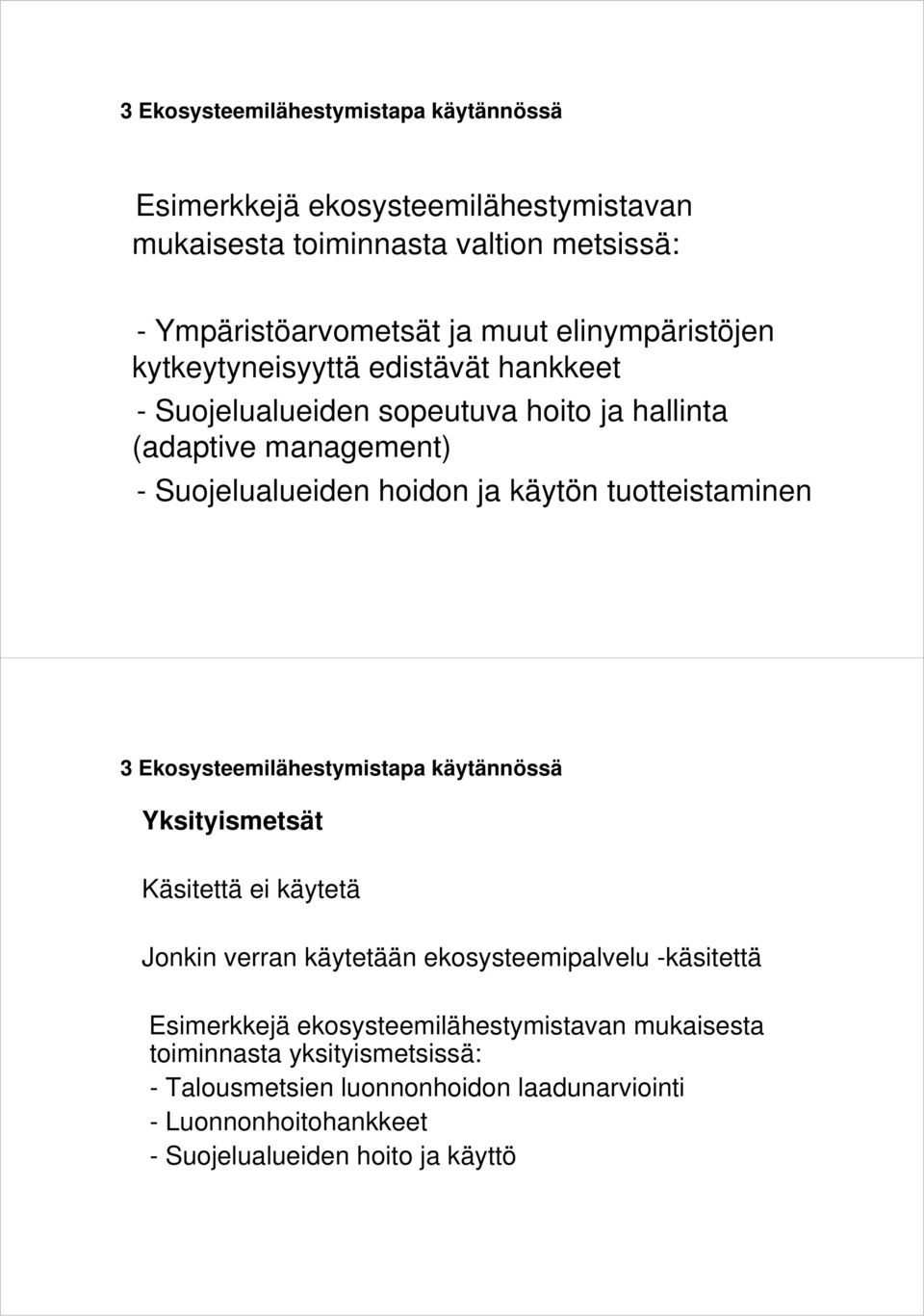 3 Ekosysteemilähestymistapa käytännössä

Esimerkkejä ekosysteemilähestymistavan mukaisesta toiminnasta valtion metsissä:

- Ympäristöarvometsät ja muut elinympäristöjen kytkeytyneisyyttä edistävät hankkeet
- Suojelualueiden sopeutuva hoito ja hallinta (adaptive management)
- Suojelualueiden hoidon ja käytön tuotteistaminen

3 Ekosysteemilähestymistapa käytännössä

Yksityismetsät

Käsitettä ei käytetä

Jonkin verran käytetään ekosysteemipalvelu -käsitettä

Esimerkkejä ekosysteemilähestymistavan mukaisesta toiminnasta yksityismetsissä:
- Talousmetsien luonnonhoidon laadunarviointi
- Luonnonhoitohankkeet
- Suojelualueiden hoito ja käyttö